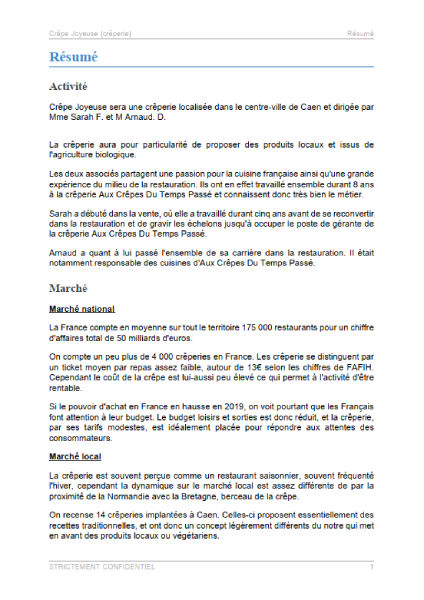 Crêpe Joyeuse (crêperie) Résumé

Résumé

Activité

Crêpe Joyeuse sera une crêperie localisée dans le centre-ville de Caen et dirigée par Mme Sarah F. et M Arnaud. D.

La crêperie aura pour particularité de proposer des produits locaux et issus de l'agriculture biologique.

Les deux associés partagent une passion pour la cuisine française ainsi qu'une grande expérience du milieu de la restauration. Ils ont en effet travaillé ensemble durant 8 ans à la crêperie Aux Crêpes Du Temps Passé et connaissent donc très bien le métier.

Sarah a débuté dans la vente, où elle a travaillé durant cinq ans avant de se reconvertir dans la restauration et de gravir les échelons jusqu'à occuper le poste de gérante de la crêperie Aux Crêpes Du Temps Passé.

Arnaud a quant à lui passé l'ensemble de sa carrière dans la restauration. Il était notamment responsable des cuisines d'Aux Crêpes Du Temps Passé.

Marché

Marché national

La France compte en moyenne sur tout le territoire 175 000 restaurants pour un chiffre d'affaires total de 50 milliards d'euros.

On compte un peu plus de 4 000 crêperies en France. Les crêperie se distinguent par un ticket moyen par repas assez faible, autour de 13€ selon les chiffres de FAFIH. Cependant le coût de la crêpe est lui-aussi peu élevé ce qui permet à l'activité d'être rentable.

Si le pouvoir d'achat en France en hausse en 2019, on voit pourtant que les Français font attention à leur budget. Le budget loisirs et sorties est donc réduit, et la crêperie, par ses tarifs modestes, est idéalement placée pour répondre aux attentes des consommateurs.

Marché local

La crêperie est souvent perçue comme un restaurant saisonnier, souvent fréquenté l'hiver, cependant la dynamique sur le marché local est assez différente de par la proximité de la Normandie avec la Bretagne, berceau de la crêpe.

On recense 14 crêperies implantées à Caen. Celles-ci proposent essentiellement des recettes traditionnelles, et ont donc un concept légèrement différents du notre qui met en avant des produits locaux ou végétariens.

STRICTEMENT CONFIDENTIEL 1